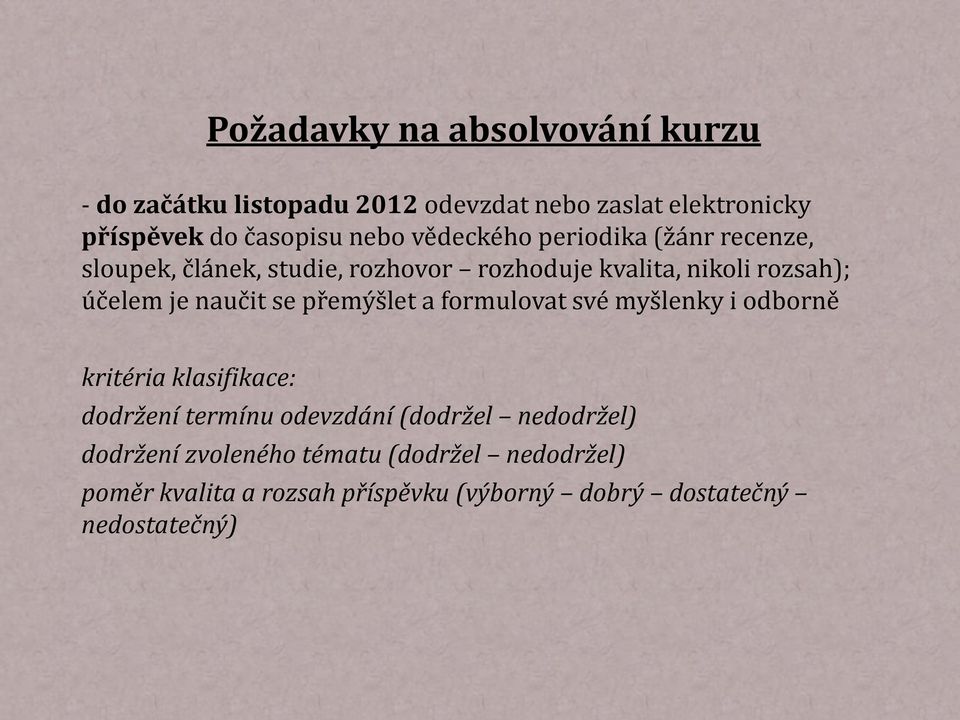 Požadavky na absolvování kurzu

- do začátku listopadu 2012 odevzdat nebo zaslat elektronicky příspěvek do časopisu nebo vědeckého periodika (žánr recenze, sloupek, článek, studie, rozhovor – rozhoduje kvalita, nikoli rozsah); účelem je naučit se přemýšlet a formulovat své myšlenky i odborně

kritéria klasifikace:
dodržení termínu odevzdání (dodržel – nedodržel)
dodržení zvoleného tématu (dodržel – nedodržel)
poměr kvalita a rozsah příspěvku (výborný – dobrý – dostatečný – nedostatečný)